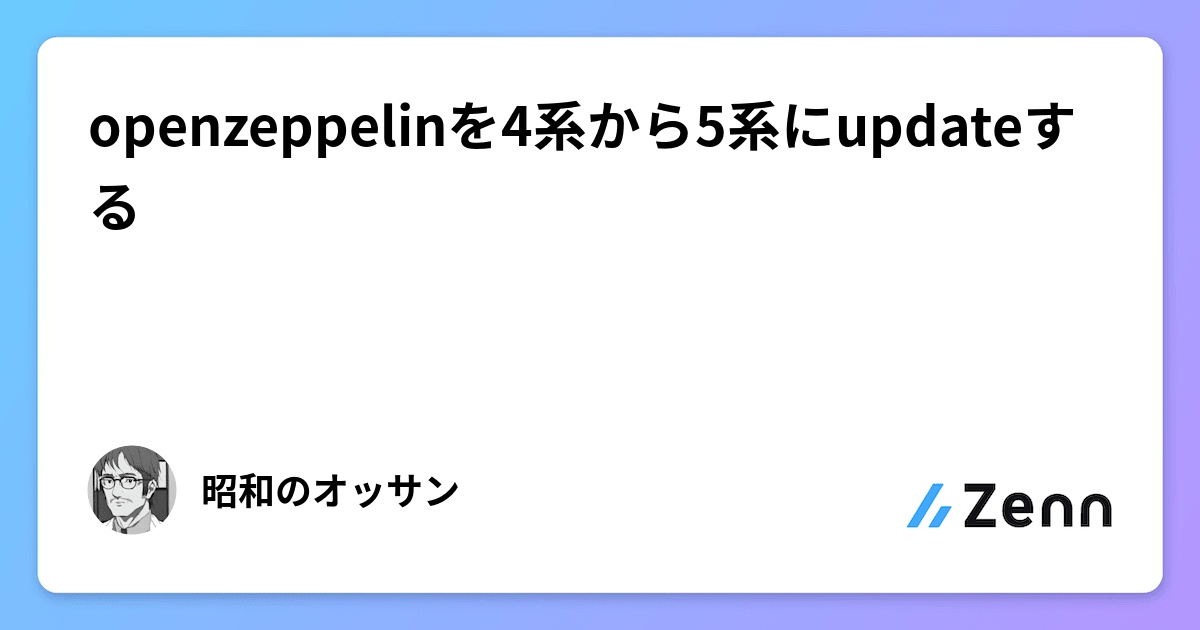 openzeppelinを4系から5系にupdateする

昭和のオッサン

Zenn